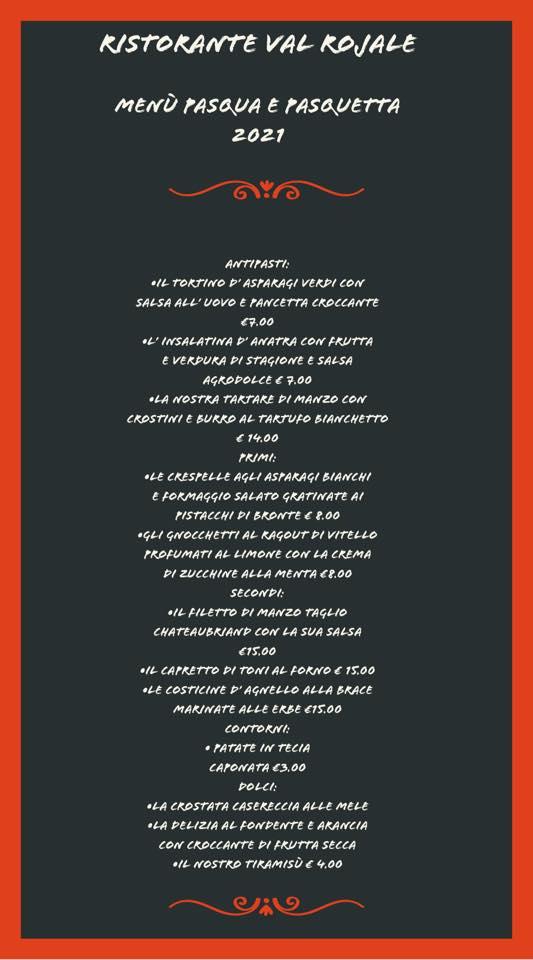 RISTORANTE VAL ROJALE

MENÙ PASQUA E PASQUETTA
2021

ANTIPASTI:
•IL TORTINO D' ASPARAGI VERDI CON SALSA ALL' UOVO E PANCETTA CROCCANTE €7.00
•L' INSALATINA D' ANATRA CON FRUTTA E VERDURA DI STAGIONE E SALSA AGRODOLCE € 7.00
•LA NOSTRA TARTARE DI MANZO CON CROSTINI E BURRO AL TARTUFO BIANCHETTO € 14.00
PRIMI:
•LE CRESPELLE AGLI ASPARAGI BIANCHI E FORMAGGIO SALATO GRATINATE AI PISTACCHI DI BRONTE € 8.00
•GLI GNOCCHETTI AL RAGOUT DI VITELLO PROFUMATI AL LIMONE CON LA CREMA DI ZUCCHINE ALLA MENTA €8.00
SECONDI:
•IL FILETTO DI MANZO TAGLIO CHATEAUBRIAND CON LA SUA SALSA €15.00
•IL CAPRETTO DI TONI AL FORNO € 15.00
•LE COSTICINE D' AGNELLO ALLA BRACE MARINATE ALLE ERBE €15.00
CONTORNI:
• PATATE IN TECIA
CAPONATA €3.00
DOLCI:
•LA CROSTATA CASERECCIA ALLE MELE
•LA DELIZIA AL FONDENTE E ARANCIA CON CROCCANTE DI FRUTTA SECCA
•IL NOSTRO TIRAMISÙ € 4.00